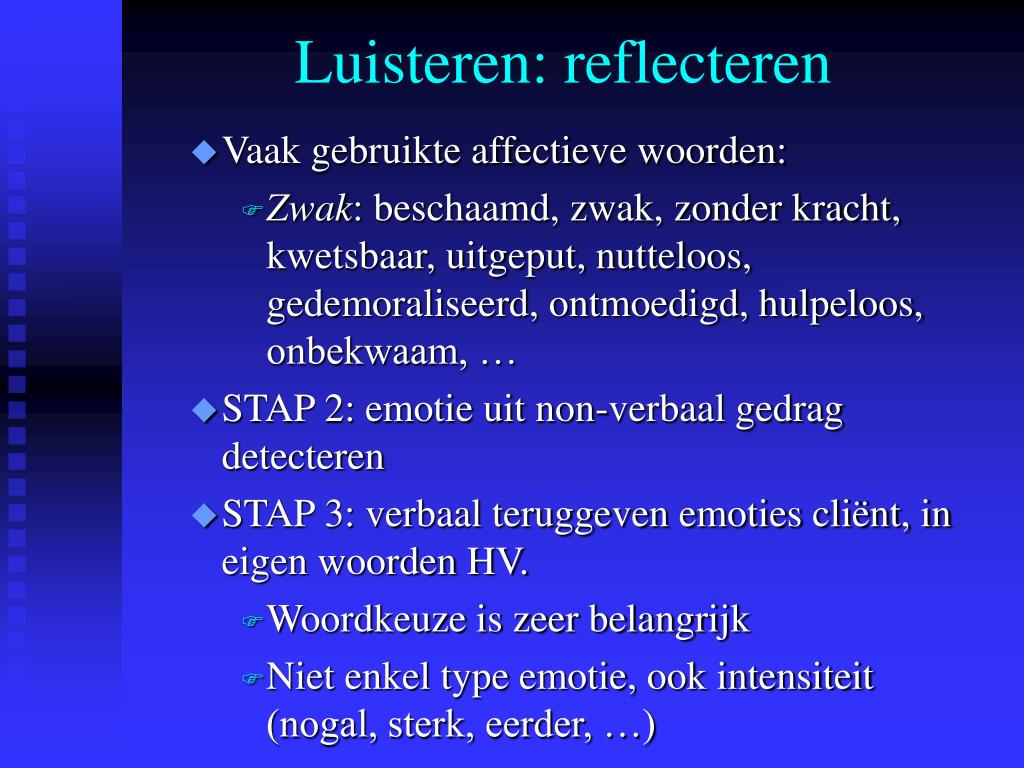 Luisteren: reflecteren

Vaak gebruikte affectieve woorden:

Zwak: beschaamd, zwak, zonder kracht, kwetsbaar, uitgeput, nutteloos, gedemoraliseerd, ontmoedigd, hulpeloos, onbekwaam, …

STAP 2: emotie uit non-verbaal gedrag detecteren

STAP 3: verbaal teruggeven emoties cliënt, in eigen woorden HV.

Woordkeuze is zeer belangrijk

Niet enkel type emotie, ook intensiteit (nogal, sterk, eerder, …)